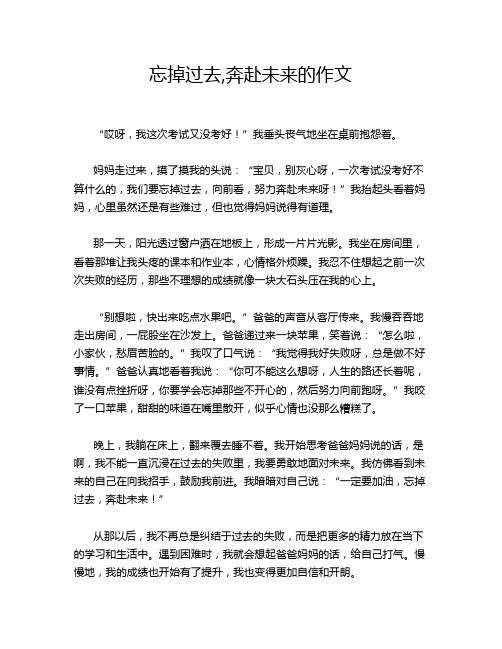 忘掉过去,奔赴未来的作文

“哎呀，我这次考试又没考好！”我垂头丧气地坐在桌前抱怨着。

妈妈走过来，摸了摸我的头说：“宝贝，别灰心呀，一次考试没考好不算什么的，我们要忘掉过去，向前看，努力奔赴未来呀！”我抬起头看着妈妈，心里虽然还是有些难过，但也觉得妈妈说得有道理。

那一天，阳光透过窗户洒在地板上，形成一片片光影。我坐在房间里，看着那堆让我头疼的课本和作业本，心情格外烦躁。我忍不住想起之前一次次失败的经历，那些不理想的成绩就像一块大石头压在我的心上。

“别想啦，快出来吃点水果吧。”爸爸的声音从客厅传来。我慢吞吞地走出房间，一屁股坐在沙发上。爸爸递过来一块苹果，笑着说：“怎么啦，小家伙，愁眉苦脸的。”我叹了口气说：“我觉得我好失败呀，总是做不好事情。”爸爸认真地看着我说：“你可不能这么想呀，人生的路还长着呢，谁没有点挫折呀，你要学会忘掉那些不开心的，然后努力向前跑呀。”我咬了一口苹果，甜甜的味道在嘴里散开，似乎心情也没那么糟糕了。

晚上，我躺在床上，翻来覆去睡不着。我开始思考爸爸妈妈说的话，是啊，我不能一直沉浸在过去的失败里，我要勇敢地面对未来。我仿佛看到未来的自己在向我招手，鼓励我前进。我暗暗对自己说：“一定要加油，忘掉过去，奔赴未来！”

从那以后，我不再总是纠结于过去的失败，而是把更多的精力放在当下的学习和生活中。遇到困难时，我就会想起爸爸妈妈的话，给自己打气。慢慢地，我的成绩也开始有了提升，我也变得更加自信和开朗。